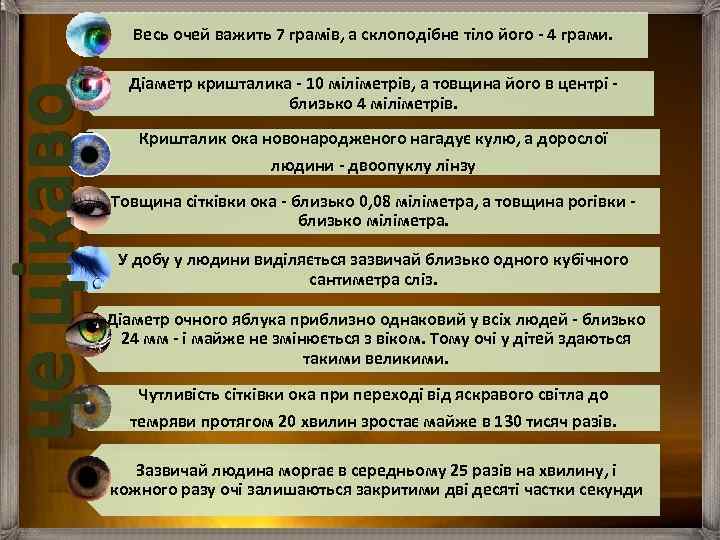 Це цікаво

Весь очей важить 7 грамів, а склоподібне тіло його - 4 грами.

Діаметр кришталика - 10 міліметрів, а товщина його в центрі - близько 4 міліметрів.

Кришталик ока новонародженого нагадує кулю, а дорослої людини - двоопуклу лінзу

Товщина сітківки ока - близько 0,08 міліметра, а товщина рогівки - близько міліметра.

У добу у людини виділяється зазвичай близько одного кубічного сантиметра сліз.

Діаметр очного яблука приблизно однаковий у всіх людей - близько 24 мм - і майже не змінюється з віком. Тому очі у дітей здаються такими великими.

Чутливість сітківки ока при переході від яскравого світла до темряви протягом 20 хвилин зростає майже в 130 тисяч разів.

Зазвичай людина моргає в середньому 25 разів на хвилину, і кожного разу очі залишаються закритими дві десяті частки секунди